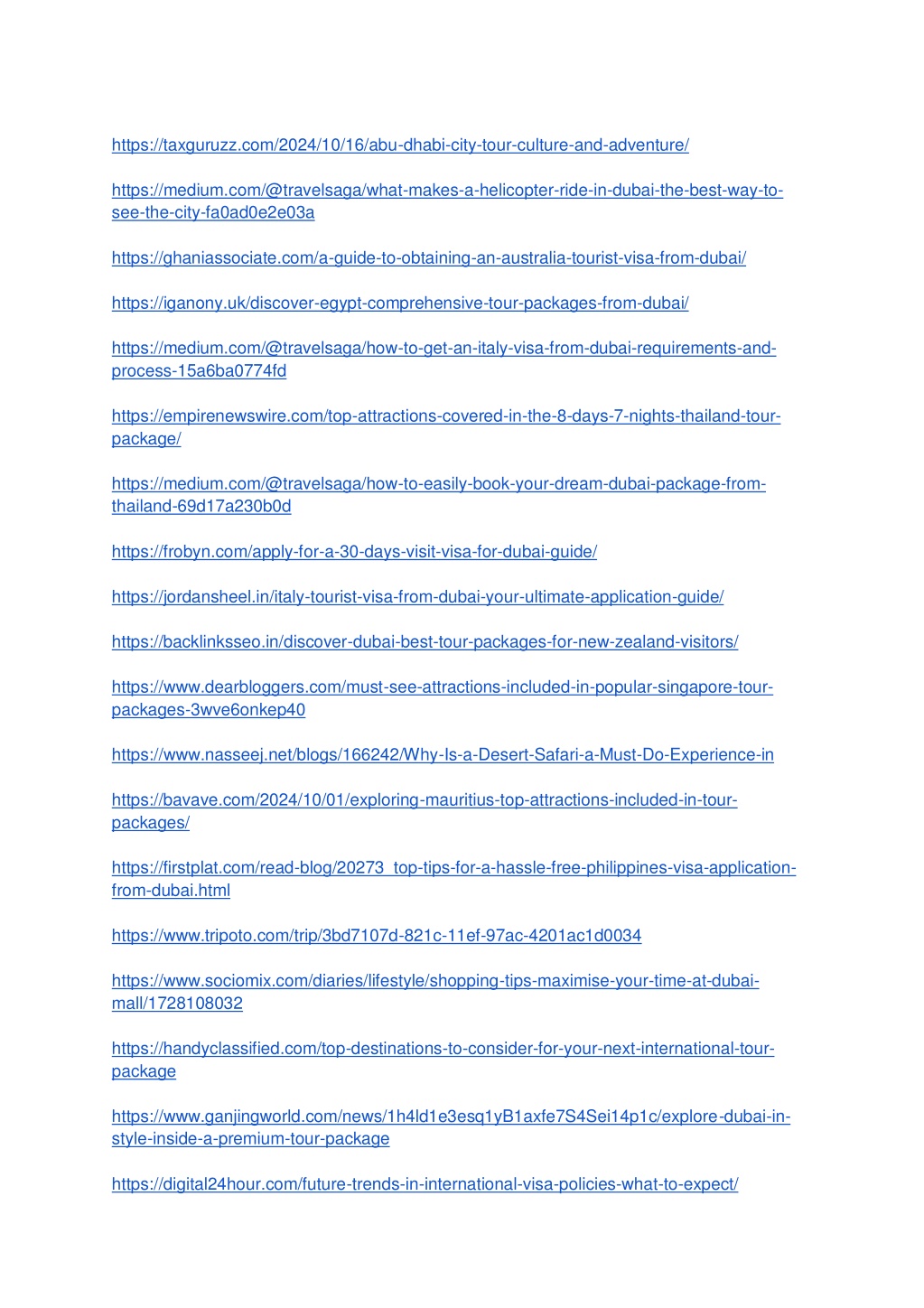 https://taxguruzz.com/2024/10/16/abu-dhabi-city-tour-culture-and-adventure/

https://medium.com/@travelsaga/what-makes-a-helicopter-ride-in-dubai-the-best-way-to-see-the-city-fa0ad0e2e03a

https://ghaniassociate.com/a-guide-to-obtaining-an-australia-tourist-visa-from-dubai/

https://iganony.uk/discover-egypt-comprehensive-tour-packages-from-dubai/

https://medium.com/@travelsaga/how-to-get-an-italy-visa-from-dubai-requirements-and-process-15a6ba0774fd

https://empirenewswire.com/top-attractions-covered-in-the-8-days-7-nights-thailand-tour-package/

https://medium.com/@travelsaga/how-to-easily-book-your-dream-dubai-package-from-thailand-69d17a230b0d

https://frobyn.com/apply-for-a-30-days-visit-visa-for-dubai-guide/

https://jordansheel.in/italy-tourist-visa-from-dubai-your-ultimate-application-guide/

https://backlinksseo.in/discover-dubai-best-tour-packages-for-new-zealand-visitors/

https://www.dearbloggers.com/must-see-attractions-included-in-popular-singapore-tour-packages-3wve6onkep40

https://www.nasseej.net/blogs/166242/Why-Is-a-Desert-Safari-a-Must-Do-Experience-in

https://bavave.com/2024/10/01/exploring-mauritius-top-attractions-included-in-tour-packages/

https://firstplat.com/read-blog/20273_top-tips-for-a-hassle-free-philippines-visa-application-from-dubai.html

https://www.tripoto.com/trip/3bd7107d-821c-11ef-97ac-4201ac1d0034

https://www.sociomix.com/diaries/lifestyle/shopping-tips-maximise-your-time-at-dubai-mall/1728108032

https://handyclassified.com/top-destinations-to-consider-for-your-next-international-tour-package

https://www.ganjingworld.com/news/1h4ld1e3esq1yB1axfe7S4Sei14p1c/explore-dubai-in-style-inside-a-premium-tour-package

https://digital24hour.com/future-trends-in-international-visa-policies-what-to-expect/